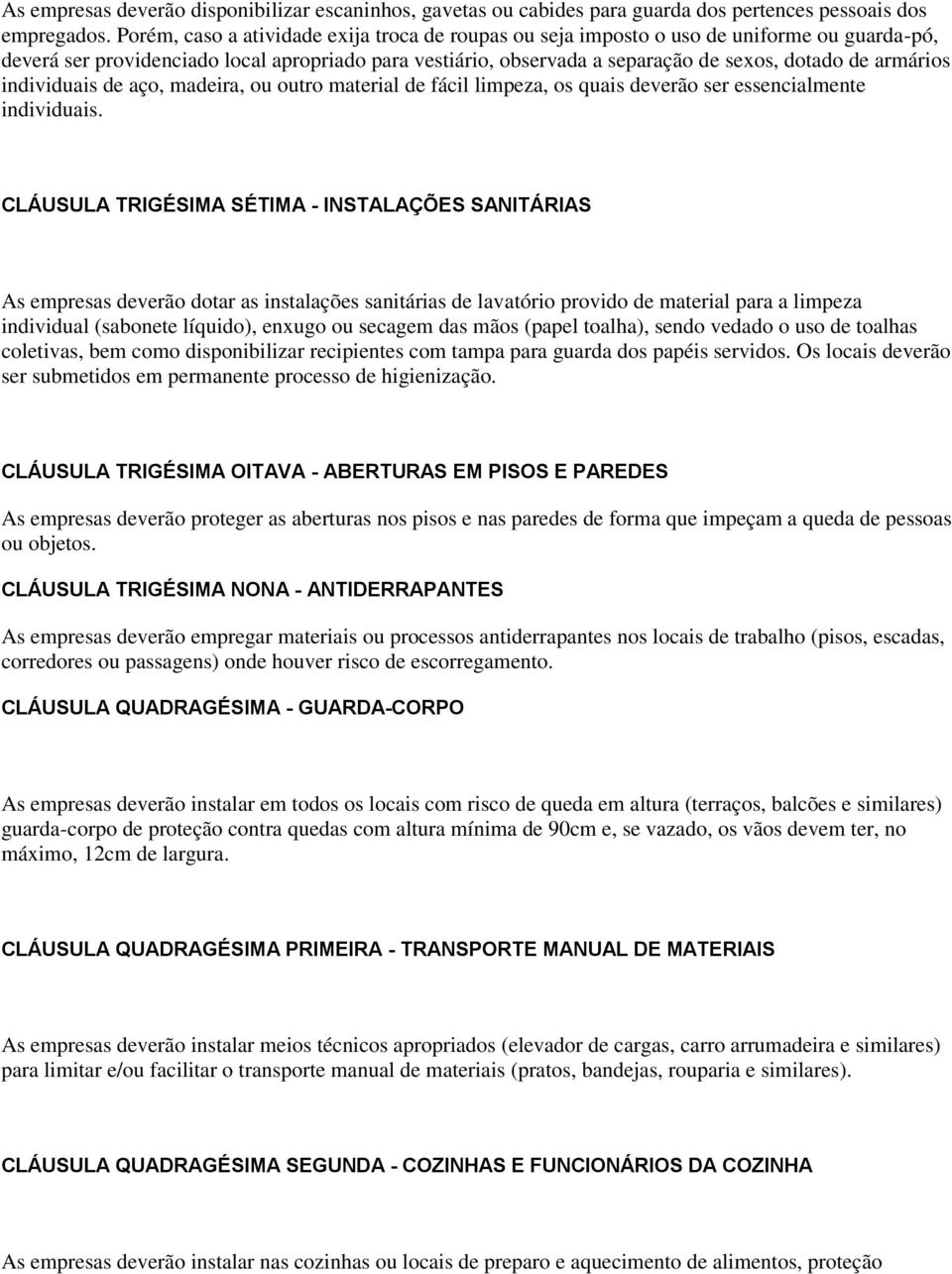 As empresas deverão disponibilizar escaninhos, gavetas ou cabides para guarda dos pertences pessoais dos empregados. Porém, caso a atividade exija troca de roupas ou seja imposto o uso de uniforme ou guarda-pó, deverá ser providenciado local apropriado para vestiário, observada a separação de sexos, dotado de armários individuais de aço, madeira, ou outro material de fácil limpeza, os quais deverão ser essencialmente individuais.

CLÁUSULA TRIGÉSIMA SÉTIMA - INSTALAÇÕES SANITÁRIAS

As empresas deverão dotar as instalações sanitárias de lavatório provido de material para a limpeza individual (sabonete líquido), enxugo ou secagem das mãos (papel toalha), sendo vedado o uso de toalhas coletivas, bem como disponibilizar recipientes com tampa para guarda dos papéis servidos. Os locais deverão ser submetidos em permanente processo de higienização.

CLÁUSULA TRIGÉSIMA OITAVA - ABERTURAS EM PISOS E PAREDES

As empresas deverão proteger as aberturas nos pisos e nas paredes de forma que impeçam a queda de pessoas ou objetos.

CLÁUSULA TRIGÉSIMA NONA - ANTIDERRAPANTES

As empresas deverão empregar materiais ou processos antiderrapantes nos locais de trabalho (pisos, escadas, corredores ou passagens) onde houver risco de escorregamento.

CLÁUSULA QUADRAGÉSIMA - GUARDA-CORPO

As empresas deverão instalar em todos os locais com risco de queda em altura (terraços, balcões e similares) guarda-corpo de proteção contra quedas com altura mínima de 90cm e, se vazado, os vãos devem ter, no máximo, 12cm de largura.

CLÁUSULA QUADRAGÉSIMA PRIMEIRA - TRANSPORTE MANUAL DE MATERIAIS

As empresas deverão instalar meios técnicos apropriados (elevador de cargas, carro arrumadeira e similares) para limitar e/ou facilitar o transporte manual de materiais (pratos, bandejas, rouparia e similares).

CLÁUSULA QUADRAGÉSIMA SEGUNDA - COZINHAS E FUNCIONÁRIOS DA COZINHA

As empresas deverão instalar nas cozinhas ou locais de preparo e aquecimento de alimentos, proteção